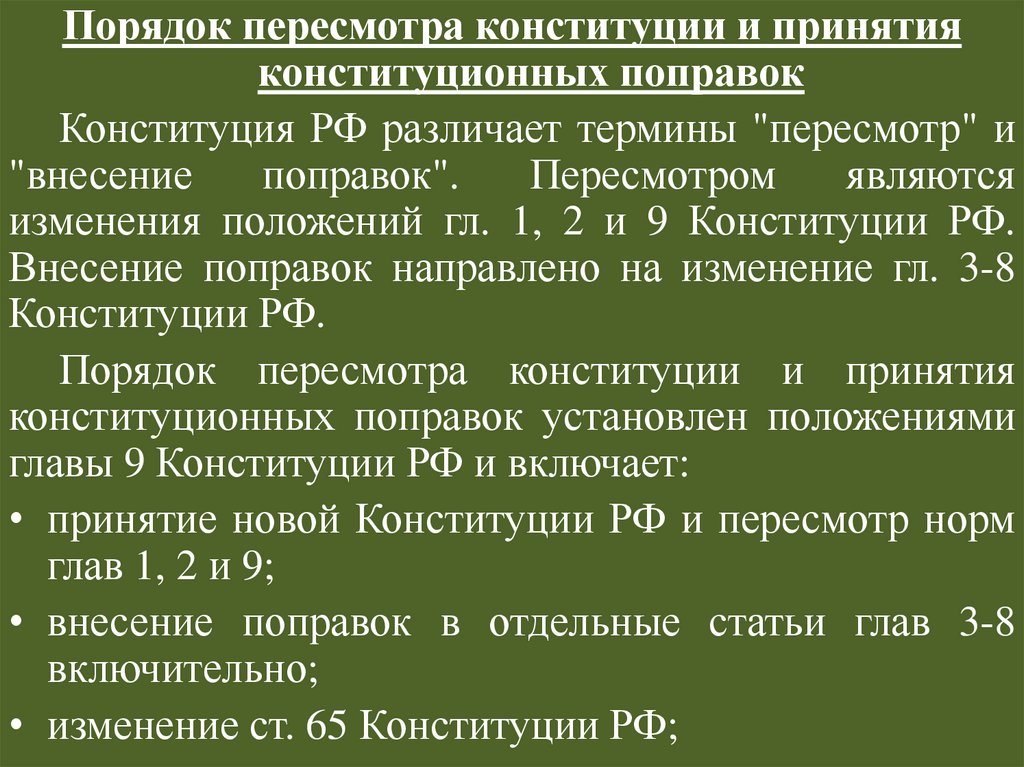 Порядок пересмотра конституции и принятия конституционных поправок

Конституция РФ различает термины "пересмотр" и "внесение поправок". Пересмотром являются изменения положений гл. 1, 2 и 9 Конституции РФ. Внесение поправок направлено на изменение гл. 3-8 Конституции РФ.

Порядок пересмотра конституции и принятия конституционных поправок установлен положениями главы 9 Конституции РФ и включает:

• принятие новой Конституции РФ и пересмотр норм глав 1, 2 и 9;

• внесение поправок в отдельные статьи глав 3-8 включительно;

• изменение ст. 65 Конституции РФ;